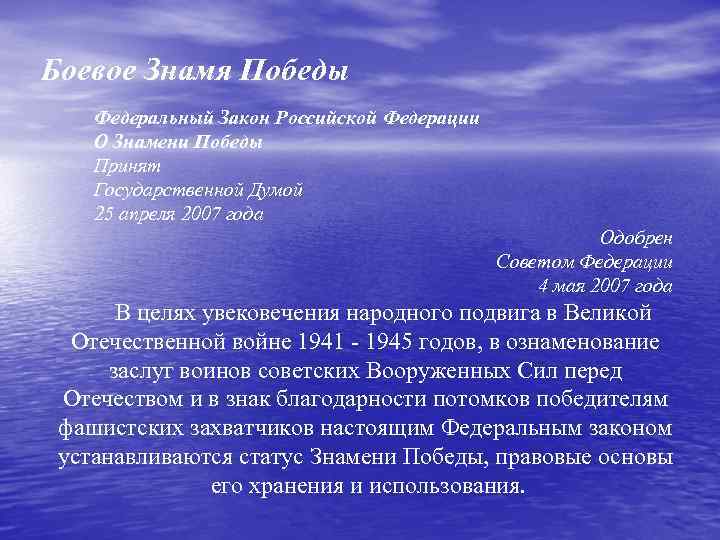 Боевое Знамя Победы

Федеральный Закон Российской Федерации
О Знамени Победы
Принят
Государственной Думой
25 апреля 2007 года

Одобрен
Советом Федерации
4 мая 2007 года

В целях увековечения народного подвига в Великой Отечественной войне 1941 - 1945 годов, в ознаменование заслуг воинов советских Вооруженных Сил перед Отечеством и в знак благодарности потомков победителям фашистских захватчиков настоящим Федеральным законом устанавливаются статус Знамени Победы, правовые основы его хранения и использования.